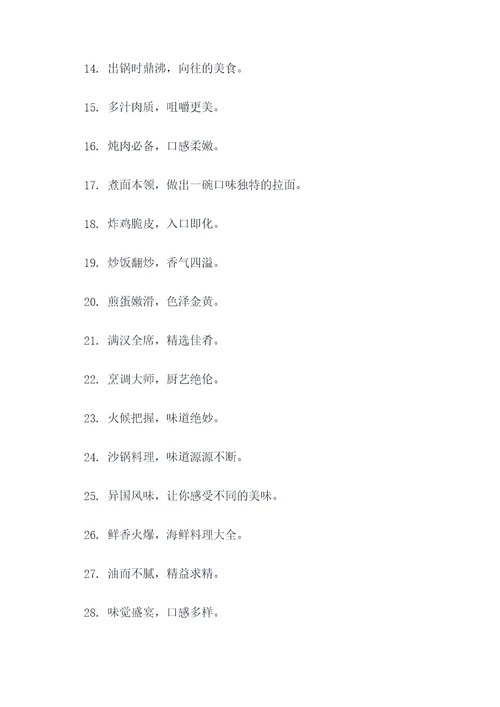 14. 出锅时鼎沸，向往的美食。

15. 多汁肉质，咀嚼更美。

16. 炖肉必备，口感柔嫩。

17. 煮面本领，做出一碗口味独特的拉面。

18. 炸鸡脆皮，入口即化。

19. 炒饭翻炒，香气四溢。

20. 煎蛋嫩滑，色泽金黄。

21. 满汉全席，精选佳肴。

22. 烹调大师，厨艺绝伦。

23. 火候把握，味道绝妙。

24. 沙锅料理，味道源源不断。

25. 异国风味，让你感受不同的美味。

26. 鲜香火爆，海鲜料理大全。

27. 油而不腻，精益求精。

28. 味觉盛宴，口感多样。